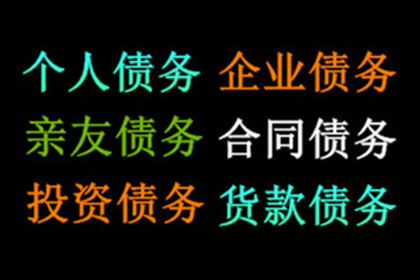 个人债务 企业债务

亲友债务 合同债务

投资债务 货款债务